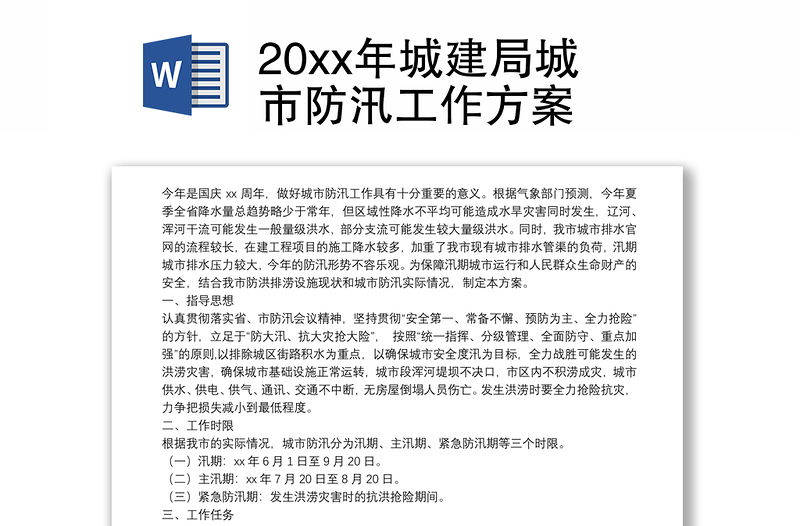 W

20xx年城建局城市防汛工作方案

今年是国庆 xx 周年，做好城市防汛工作具有十分重要的意义。根据气象部门预测，今年夏季全省降水量总趋势略少于常年，但区域性降水不平均可能造成水旱灾害同时发生，辽河、浑河干流可能发生一般量级洪水，部分支流可能发生较大量级洪水。同时，我市城市排水官网的流程较长，在建工程项目的施工降水较多，加重了我市现有城市排水管渠的负荷，汛期城市排水压力较大，今年的防汛形势不容乐观。为保障汛期城市运行和人民群众生命财产的安全，结合我市防洪排涝设施现状和城市防汛实际情况，制定本方案。

一、指导思想

认真贯彻落实省、市防汛会议精神，坚持贯彻“安全第一、常备不懈、预防为主、全力抢险”的方针，立足于“防大汛、抗大灾抢大险”，按照“统一指挥、分级管理、全面防守、重点加强”的原则,以排除城区街路积水为重点，以确保城市安全度汛为目标，全力战胜可能发生的洪涝灾害，确保城市基础设施正常运转，城市段浑河堤坝不决口，市区内不积涝成灾，城市供水、供电、供气、通讯、交通不中断，无房屋倒塌人员伤亡。发生洪涝时要全力抢险抗灾，力争把损失减小到最低程度。

二、工作时限

根据我市的实际情况，城市防汛分为汛期、主汛期、紧急防汛期等三个时限。

（一）汛期：xx 年 6 月 1 日至 9 月 20 日。

（二）主汛期：xx 年 7 月 20 日至 8 月 20 日。

（三）紧急防汛期：发生洪涝灾害时的抗洪抢险期间。

三、工作任务